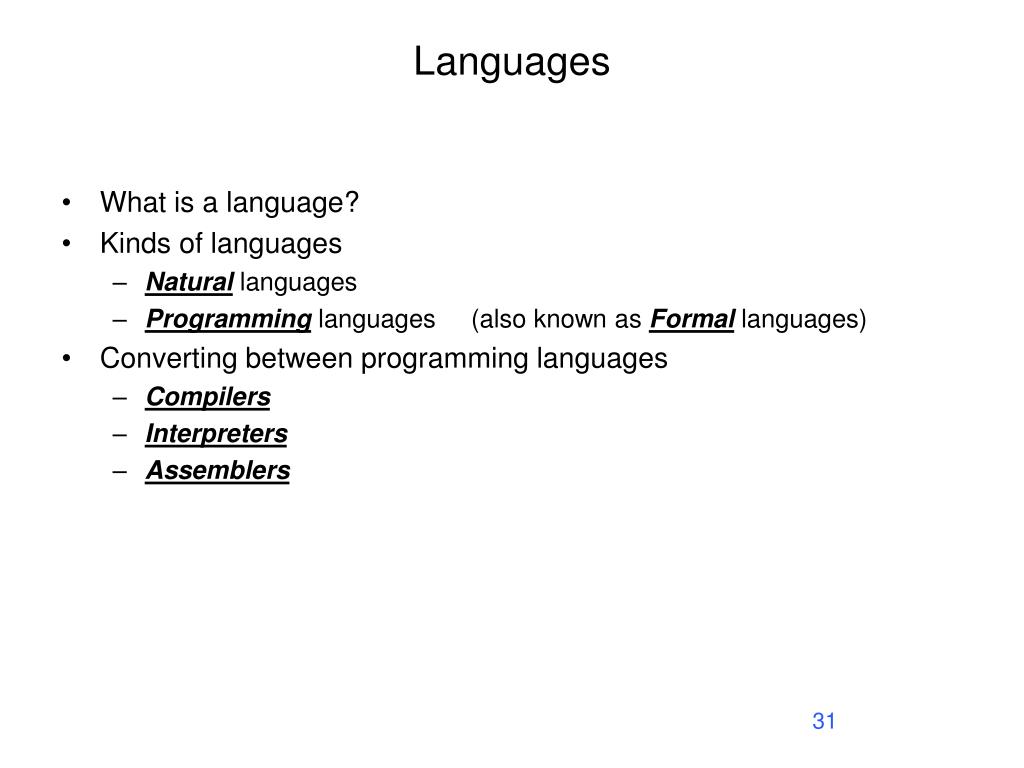 Languages

• What is a language?
• Kinds of languages
  – Natural languages
  – Programming languages (also known as Formal languages)
• Converting between programming languages
  – Compilers
  – Interpreters
  – Assemblers

31